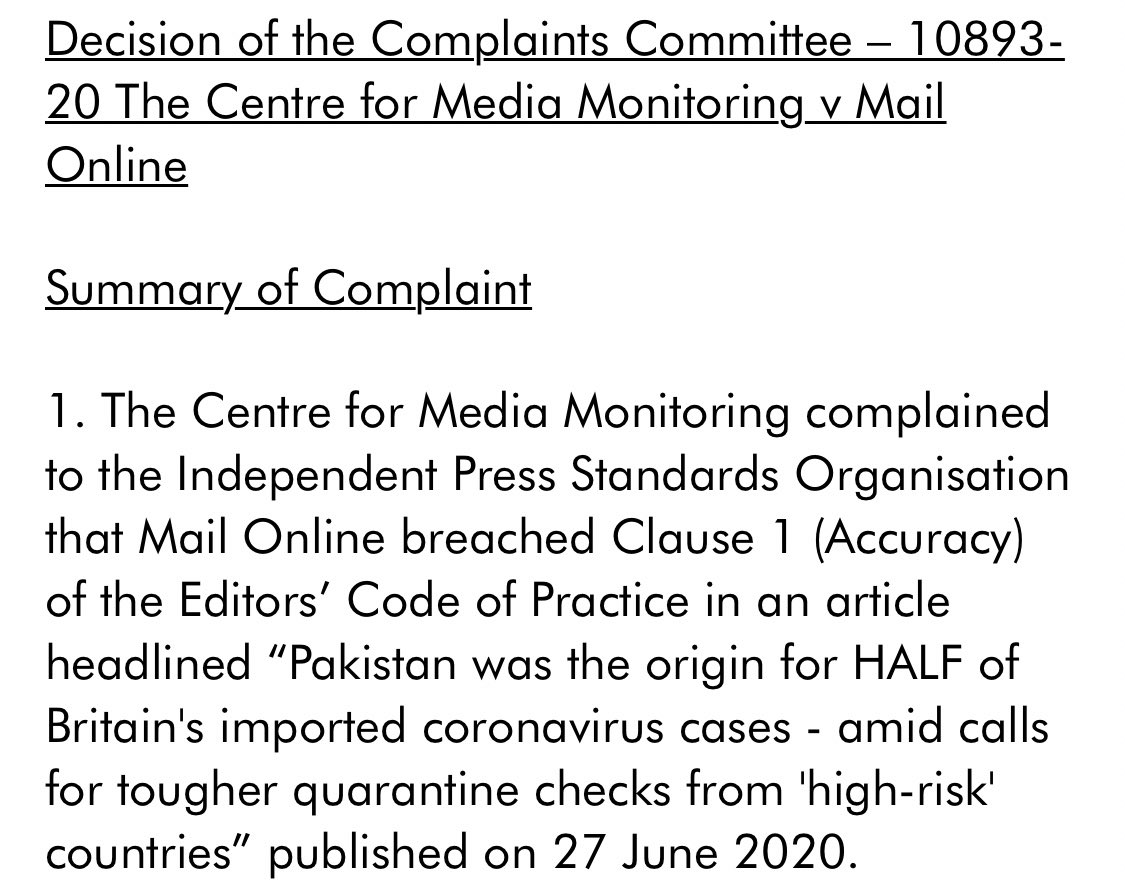 Decision of the Complaints Committee – 10893-20 The Centre for Media Monitoring v Mail Online

Summary of Complaint

1. The Centre for Media Monitoring complained to the Independent Press Standards Organisation that Mail Online breached Clause 1 (Accuracy) of the Editors' Code of Practice in an article headlined "Pakistan was the origin for HALF of Britain's imported coronavirus cases - amid calls for tougher quarantine checks from 'high-risk' countries" published on 27 June 2020.